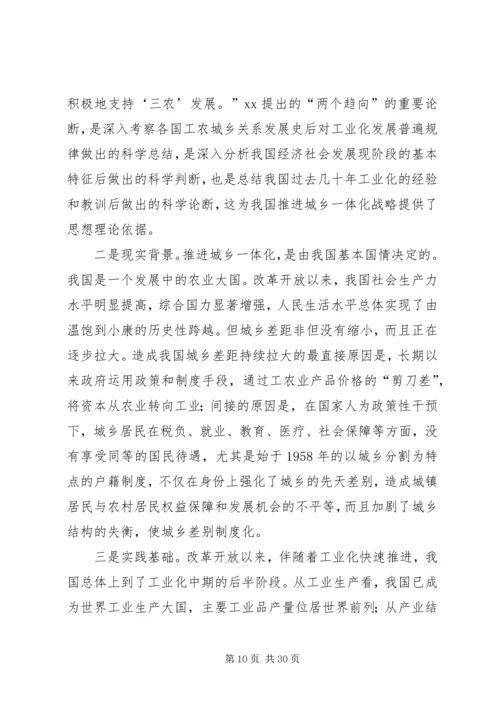 积极地支持‘三农’发展。”xx 提出的“两个趋向”的重要论断，是深入考察各国工农城乡关系发展史后对工业化发展普遍规律做出的科学总结，是深入分析我国经济社会发展现阶段的基本特征后做出的科学判断，也是总结我国过去几十年工业化的经验和教训后做出的科学论断，这为我国推进城乡一体化战略提供了思想理论依据。

二是现实背景。推进城乡一体化，是由我国基本国情决定的。我国是一个发展中的农业大国。改革开放以来，我国社会生产力水平明显提高，综合国力显著增强，人民生活水平总体实现了由温饱到小康的历史性跨越。但城乡差距非但没有缩小，而且正在逐步拉大。造成我国城乡差距持续拉大的最直接原因是，长期以来政府运用政策和制度手段，通过工农业产品价格的“剪刀差”，将资本从农业转向工业；间接的原因是，在国家人为政策性干预下，城乡居民在税负、就业、教育、医疗、社会保障等方面，没有享受同等的国民待遇，尤其是始于 1958 年的以城乡分割为特点的户籍制度，不仅在身份上强化了城乡的先天差别，造成城镇居民与农村居民权益保障和发展机会的不平等，而且加剧了城乡结构的失衡，使城乡差别制度化。

三是实践基础。改革开放以来，伴随着工业化快速推进，我国总体上到了工业化中期的后半阶段。从工业生产看，我国已成为世界工业生产大国，主要工业品产量位居世界前列；从产业结

第 10 页 共 30 页